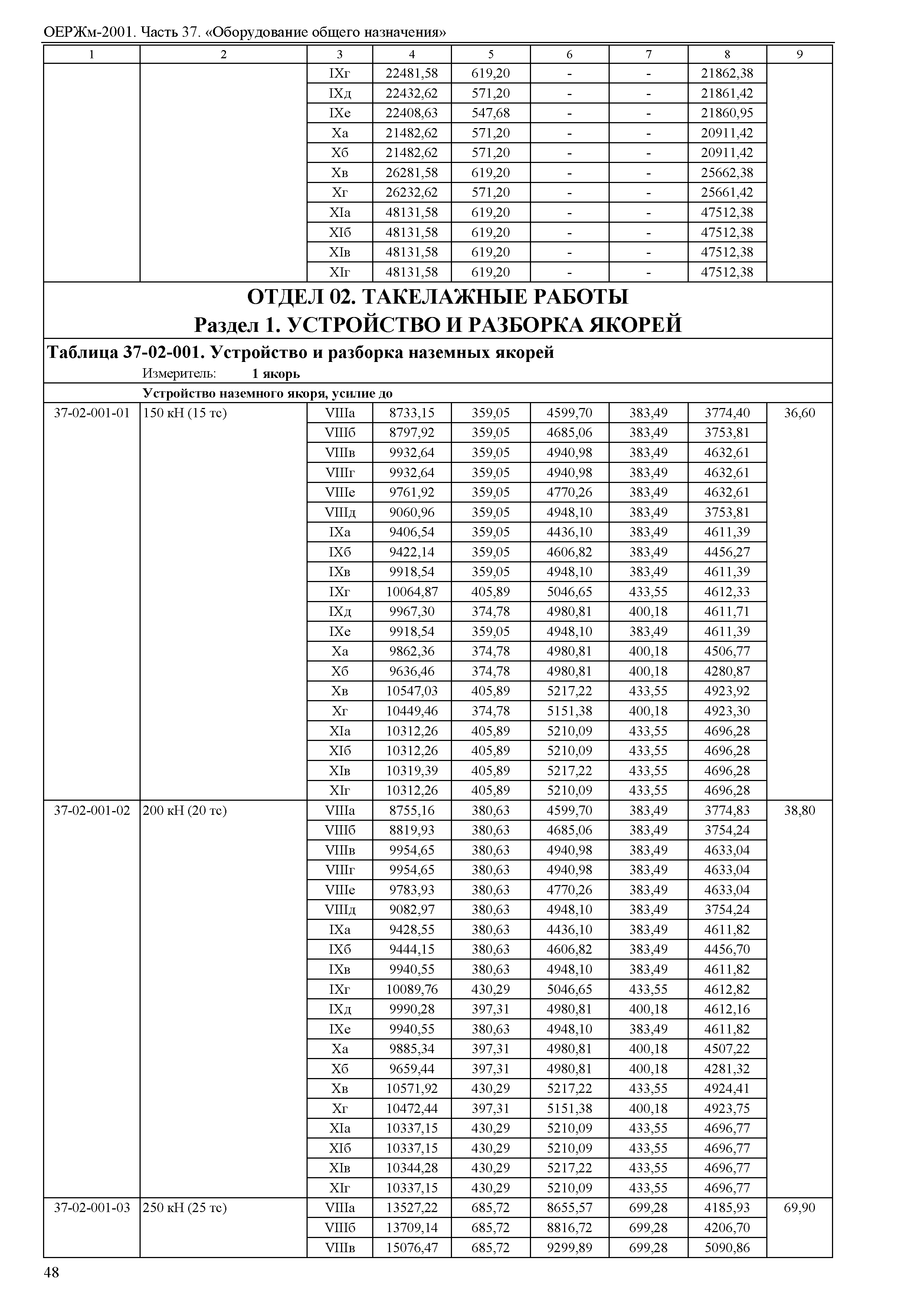 ОЕРЖм-2001. Часть 37. «Оборудование общего назначения»

| 1 | 2 | 3 | 4 | 5 | 6 | 7 | 8 | 9 |
|---|---|---|---|---|---|---|---|---|
| | | IXг | 22481,58 | 619,20 | - | - | 21862,38 | |
| | | IXд | 22432,62 | 571,20 | - | - | 21861,42 | |
| | | IXе | 22408,63 | 547,68 | - | - | 21860,95 | |
| | | Xа | 21482,62 | 571,20 | - | - | 20911,42 | |
| | | Xб | 21482,62 | 571,20 | - | - | 20911,42 | |
| | | Xв | 26281,58 | 619,20 | - | - | 25662,38 | |
| | | Xг | 26232,62 | 571,20 | - | - | 25661,42 | |
| | | XIа | 48131,58 | 619,20 | - | - | 47512,38 | |
| | | XIб | 48131,58 | 619,20 | - | - | 47512,38 | |
| | | XIв | 48131,58 | 619,20 | - | - | 47512,38 | |
| | | XIг | 48131,58 | 619,20 | - | - | 47512,38 | |

ОТДЕЛ 02. ТАКЕЛАЖНЫЕ РАБОТЫ
Раздел 1. УСТРОЙСТВО И РАЗБОРКА ЯКОРЕЙ

Таблица 37-02-001. Устройство и разборка наземных якорей
Измеритель: 1 якорь

Устройство наземного якоря, усилие до

| | | | | | | | | |
|---|---|---|---|---|---|---|---|---|
| 37-02-001-01 | 150 кН (15 тс) | VIIIа | 8733,15 | 359,05 | 4599,70 | 383,49 | 3774,40 | 36,60 |
| | | VIIIб | 8797,92 | 359,05 | 4685,06 | 383,49 | 3753,81 | |
| | | VIIIв | 9932,64 | 359,05 | 4940,98 | 383,49 | 4632,61 | |
| | | VIIIг | 9932,64 | 359,05 | 4940,98 | 383,49 | 4632,61 | |
| | | VIIIе | 9761,92 | 359,05 | 4770,26 | 383,49 | 4632,61 | |
| | | VIIIд | 9060,96 | 359,05 | 4948,10 | 383,49 | 3753,81 | |
| | | IXа | 9406,54 | 359,05 | 4436,10 | 383,49 | 4611,39 | |
| | | IXб | 9422,14 | 359,05 | 4606,82 | 383,49 | 4456,27 | |
| | | IXв | 9918,54 | 359,05 | 4948,10 | 383,49 | 4611,39 | |
| | | IXг | 10064,87 | 405,89 | 5046,65 | 433,55 | 4612,33 | |
| | | IXд | 9967,30 | 374,78 | 4980,81 | 400,18 | 4611,71 | |
| | | IXе | 9918,54 | 359,05 | 4948,10 | 383,49 | 4611,39 | |
| | | Xа | 9862,36 | 374,78 | 4980,81 | 400,18 | 4506,77 | |
| | | Xб | 9636,46 | 374,78 | 4980,81 | 400,18 | 4280,87 | |
| | | Xв | 10547,03 | 405,89 | 5217,22 | 433,55 | 4923,92 | |
| | | Xг | 10449,46 | 374,78 | 5151,38 | 400,18 | 4923,30 | |
| | | XIа | 10312,26 | 405,89 | 5210,09 | 433,55 | 4696,28 | |
| | | XIб | 10312,26 | 405,89 | 5210,09 | 433,55 | 4696,28 | |
| | | XIв | 10319,39 | 405,89 | 5217,22 | 433,55 | 4696,28 | |
| | | XIг | 10312,26 | 405,89 | 5210,09 | 433,55 | 4696,28 | |
| 37-02-001-02 | 200 кН (20 тс) | VIIIа | 8755,16 | 380,63 | 4599,70 | 383,49 | 3774,83 | 38,80 |
| | | VIIIб | 8819,93 | 380,63 | 4685,06 | 383,49 | 3754,24 | |
| | | VIIIв | 9954,65 | 380,63 | 4940,98 | 383,49 | 4633,04 | |
| | | VIIIг | 9954,65 | 380,63 | 4940,98 | 383,49 | 4633,04 | |
| | | VIIIе | 9783,93 | 380,63 | 4770,26 | 383,49 | 4633,04 | |
| | | VIIIд | 9082,97 | 380,63 | 4948,10 | 383,49 | 3754,24 | |
| | | IXа | 9428,55 | 380,63 | 4436,10 | 383,49 | 4611,82 | |
| | | IXб | 9444,15 | 380,63 | 4606,82 | 383,49 | 4456,70 | |
| | | IXв | 9940,55 | 380,63 | 4948,10 | 383,49 | 4611,82 | |
| | | IXг | 10089,76 | 430,29 | 5046,65 | 433,55 | 4612,82 | |
| | | IXд | 9990,28 | 397,31 | 4980,81 | 400,18 | 4612,16 | |
| | | IXе | 9940,55 | 380,63 | 4948,10 | 383,49 | 4611,82 | |
| | | Xа | 9885,34 | 397,31 | 4980,81 | 400,18 | 4507,22 | |
| | | Xб | 9659,44 | 397,31 | 4980,81 | 400,18 | 4281,32 | |
| | | Xв | 10571,92 | 430,29 | 5217,22 | 433,55 | 4924,41 | |
| | | Xг | 10472,44 | 397,31 | 5151,38 | 400,18 | 4923,75 | |
| | | XIа | 10337,15 | 430,29 | 5210,09 | 433,55 | 4696,77 | |
| | | XIб | 10337,15 | 430,29 | 5210,09 | 433,55 | 4696,77 | |
| | | XIв | 10344,28 | 430,29 | 5217,22 | 433,55 | 4696,77 | |
| | | XIг | 10337,15 | 430,29 | 5210,09 | 433,55 | 4696,77 | |
| 37-02-001-03 | 250 кН (25 тс) | VIIIа | 13527,22 | 685,72 | 8655,57 | 699,28 | 4185,93 | 69,90 |
| | | VIIIб | 13709,14 | 685,72 | 8816,72 | 699,28 | 4206,70 | |
| | | VIIIв | 15076,47 | 685,72 | 9299,89 | 699,28 | 5090,86 | |

48